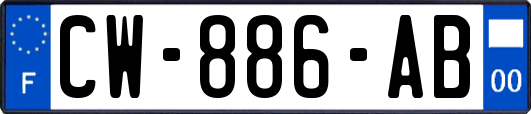 F
CW-886-AB
00